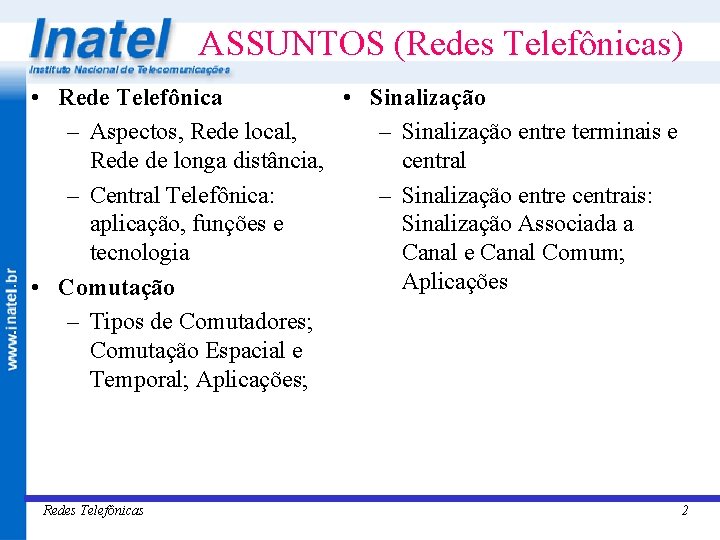 Inatel
Instituto Nacional de Telecomunicações

ASSUNTOS (Redes Telefônicas)

www.inatel.br

• Rede Telefônica
– Aspectos, Rede local, Rede de longa distância,
– Central Telefônica: aplicação, funções e tecnologia
• Comutação
– Tipos de Comutadores; Comutação Espacial e Temporal; Aplicações;

• Sinalização
– Sinalização entre terminais e central
– Sinalização entre centrais: Sinalização Associada a Canal e Canal Comum; Aplicações

Redes Telefônicas
2